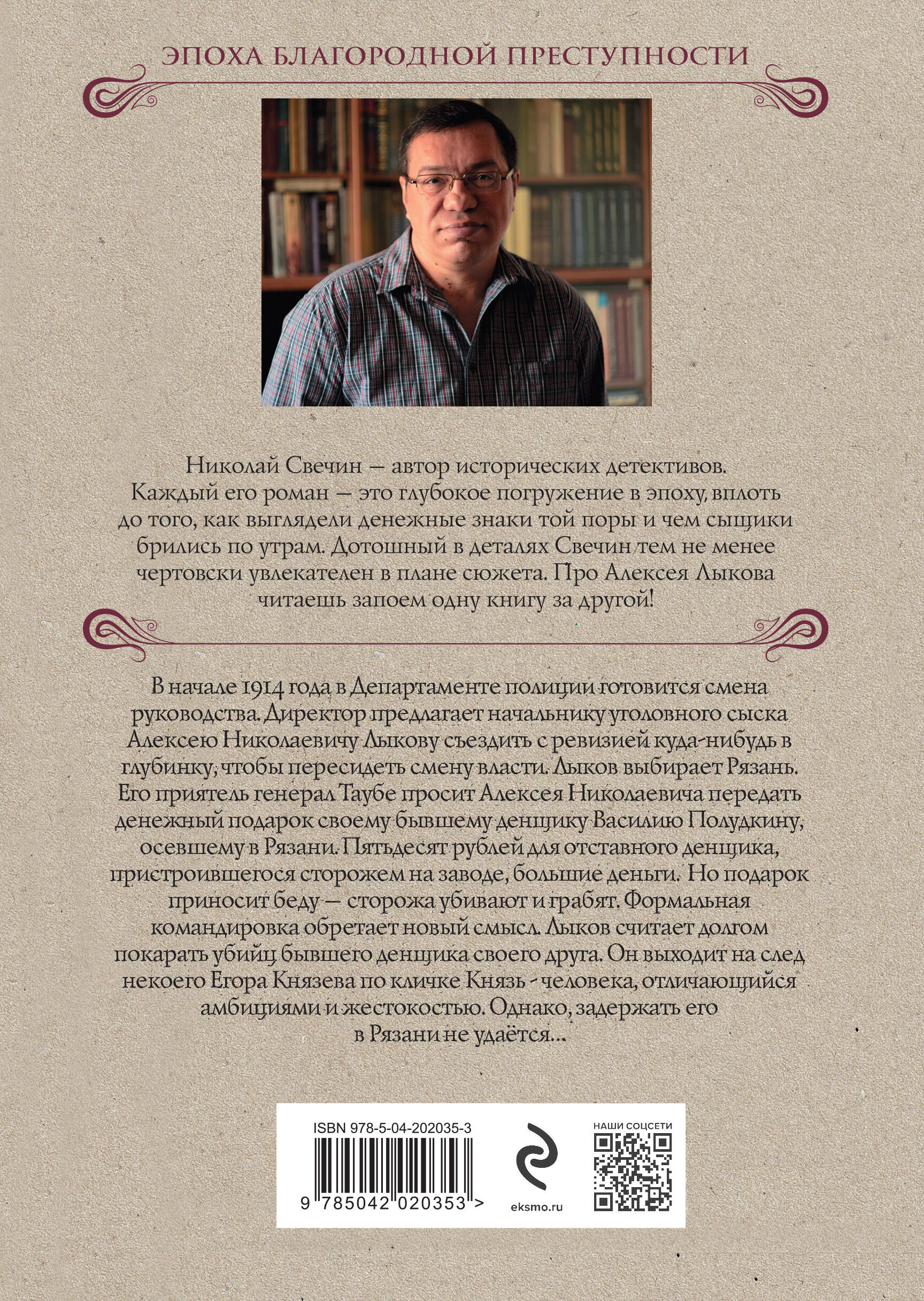 ЭПОХА БЛАГОРОДНОЙ ПРЕСТУПНОСТИ

Николай Свечин — автор исторических детективов. Каждый его роман — это глубокое погружение в эпоху, вплоть до того, как выглядели денежные знаки той поры и чем сыщики брились по утрам. Дотошный в деталях Свечин тем не менее чертовски увлекателен в плане сюжета. Про Алексея Лыкова читаешь запоем одну книгу за другой!

В начале 1914 года в Департаменте полиции готовится смена руководства. Директор предлагает начальнику уголовного сыска Алексею Николаевичу Лыкову съездить с ревизией куда-нибудь в глубинку, чтобы пересидеть смену власти. Лыков выбирает Рязань. Его приятель генерал Таубе просит Алексея Николаевича передать денежный подарок своему бывшему денщику Василию Полудкину, осевшему в Рязани. Пятьдесят рублей для отставного денщика, пристроившегося сторожем на заводе, большие деньги. Но подарок приносит беду — сторожа убивают и грабят. Формальная командировка обретает новый смысл. Лыков считает долгом покарать убийц бывшего денщика своего друга. Он выходит на след некоего Егора Князева по кличке Князь - человека, отличающийся амбициями и жестокостью. Однако, задержать его в Рязани не удаётся...

ISBN 978-5-04-202035-3

9 785042 020353 >

eksmo.ru

НАШИ СОЦСЕТИ